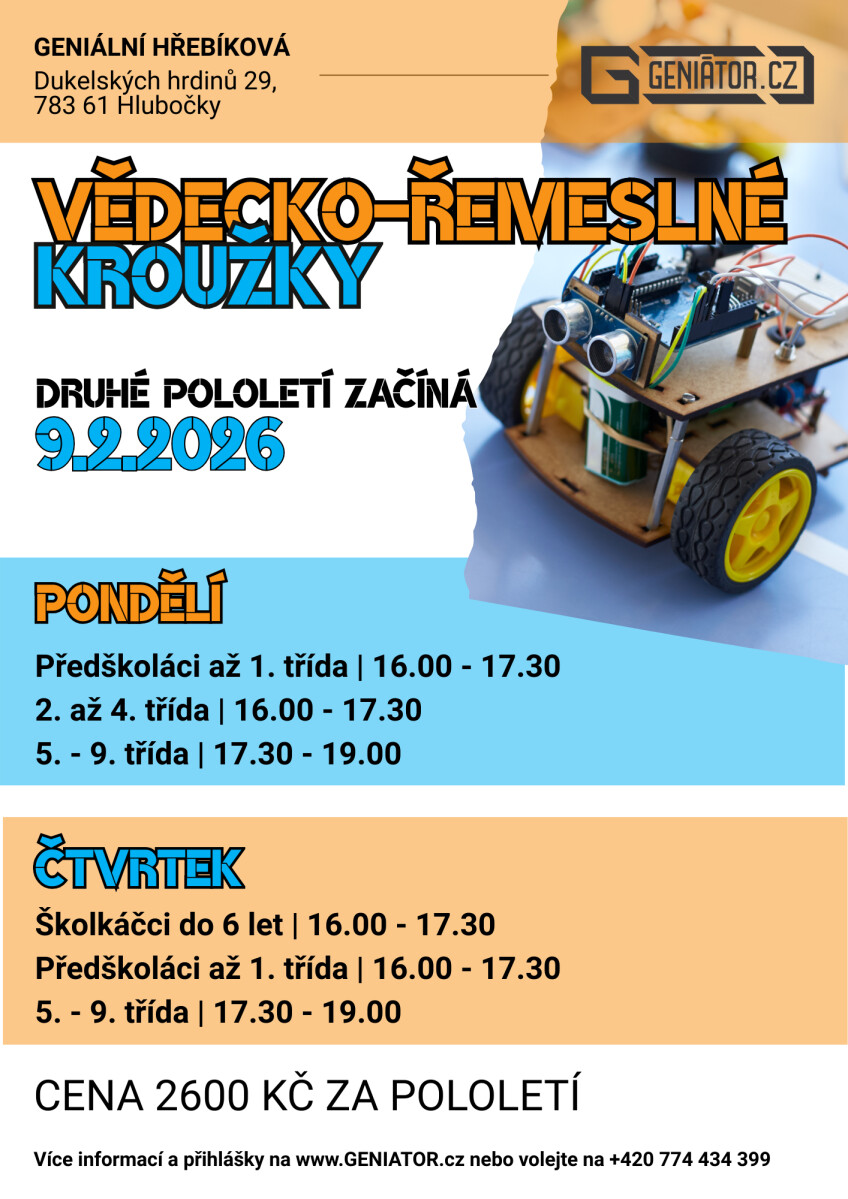 GENIÁLNÍ HŘEBÍKOVÁ
Dukelských hrdinů 29,
783 61 Hlubočky

GENIÁTOR.CZ

VĚDECKO-ŘEMESLNÉ
KROUŽKY

DRUHÉ POLOLETÍ ZAČÍNÁ
9.2.2026

PONDĚLÍ

Předškoláci až 1. třída | 16.00 - 17.30
2. až 4. třída | 16.00 - 17.30
5. - 9. třída | 17.30 - 19.00

ČTVRTEK

Školkáčci do 6 let | 16.00 - 17.30
Předškoláci až 1. třída | 16.00 - 17.30
5. - 9. třída | 17.30 - 19.00

CENA 2600 KČ ZA POLOLETÍ

Více informací a přihlášky na www.GENIATOR.cz nebo volejte na +420 774 434 399